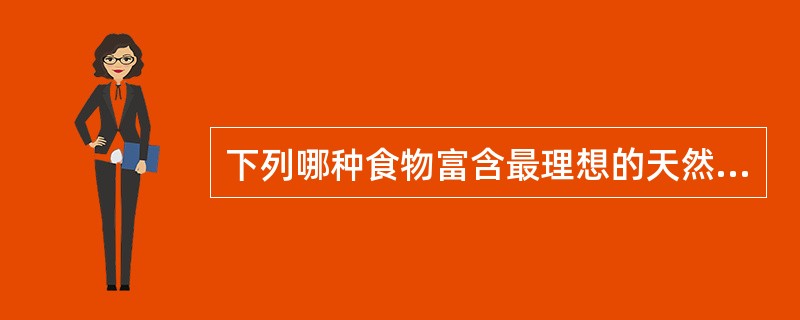 下列哪种食物富含最理想的天然...